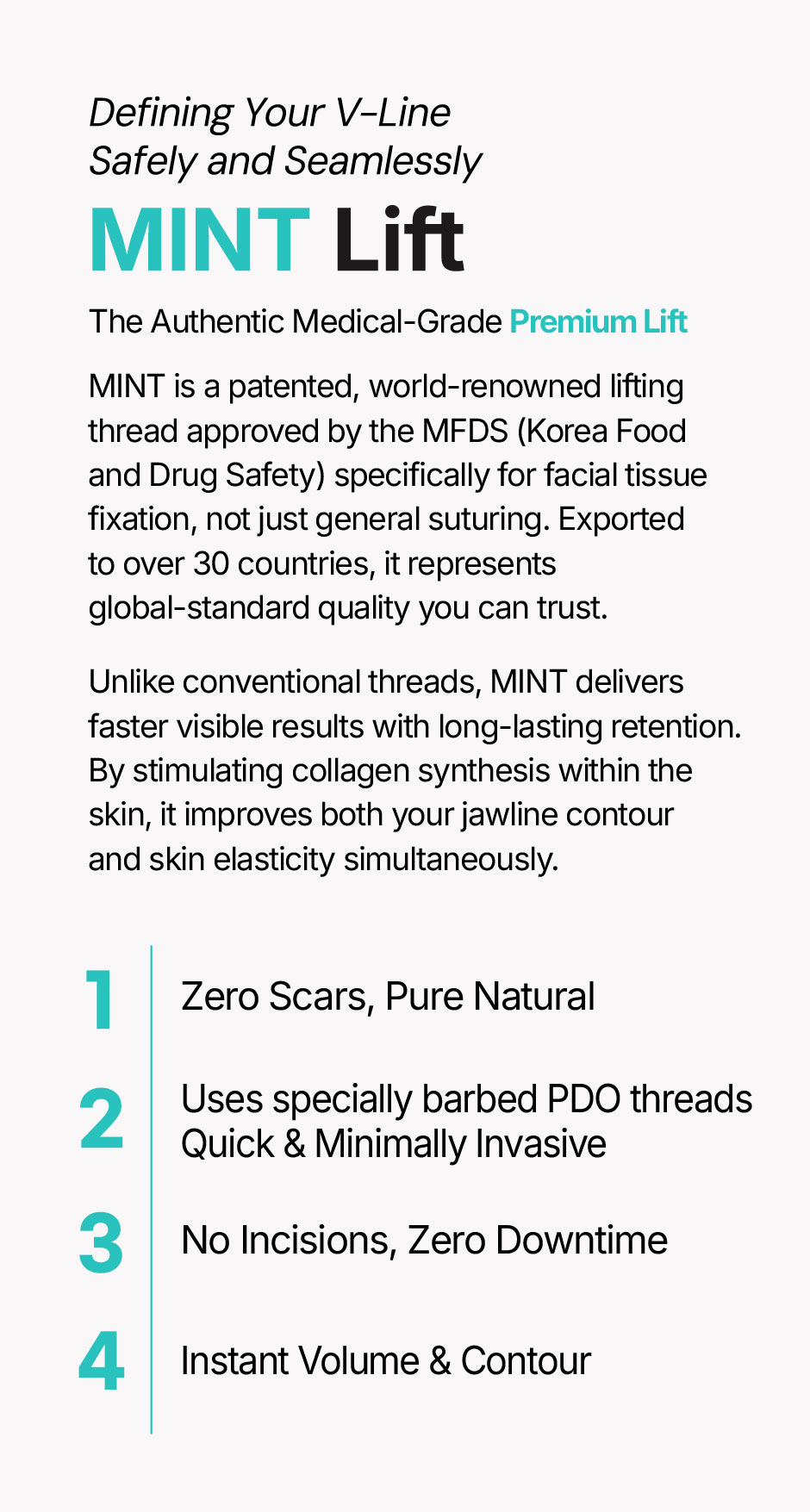 Defining Your V-Line
Safely and Seamlessly

MINT Lift

The Authentic Medical-Grade Premium Lift

MINT is a patented, world-renowned lifting thread approved by the MFDS (Korea Food and Drug Safety) specifically for facial tissue fixation, not just general suturing. Exported to over 30 countries, it represents global-standard quality you can trust.

Unlike conventional threads, MINT delivers faster visible results with long-lasting retention. By stimulating collagen synthesis within the skin, it improves both your jawline contour and skin elasticity simultaneously.

1 Zero Scars, Pure Natural

2 Uses specially barbed PDO threads
Quick & Minimally Invasive

3 No Incisions, Zero Downtime

4 Instant Volume & Contour